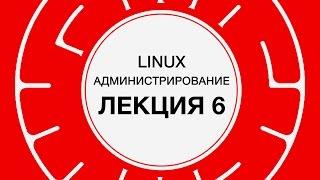 LINUX
АДМИНИСТРИРОВАНИЕ
ЛЕКЦИЯ 6